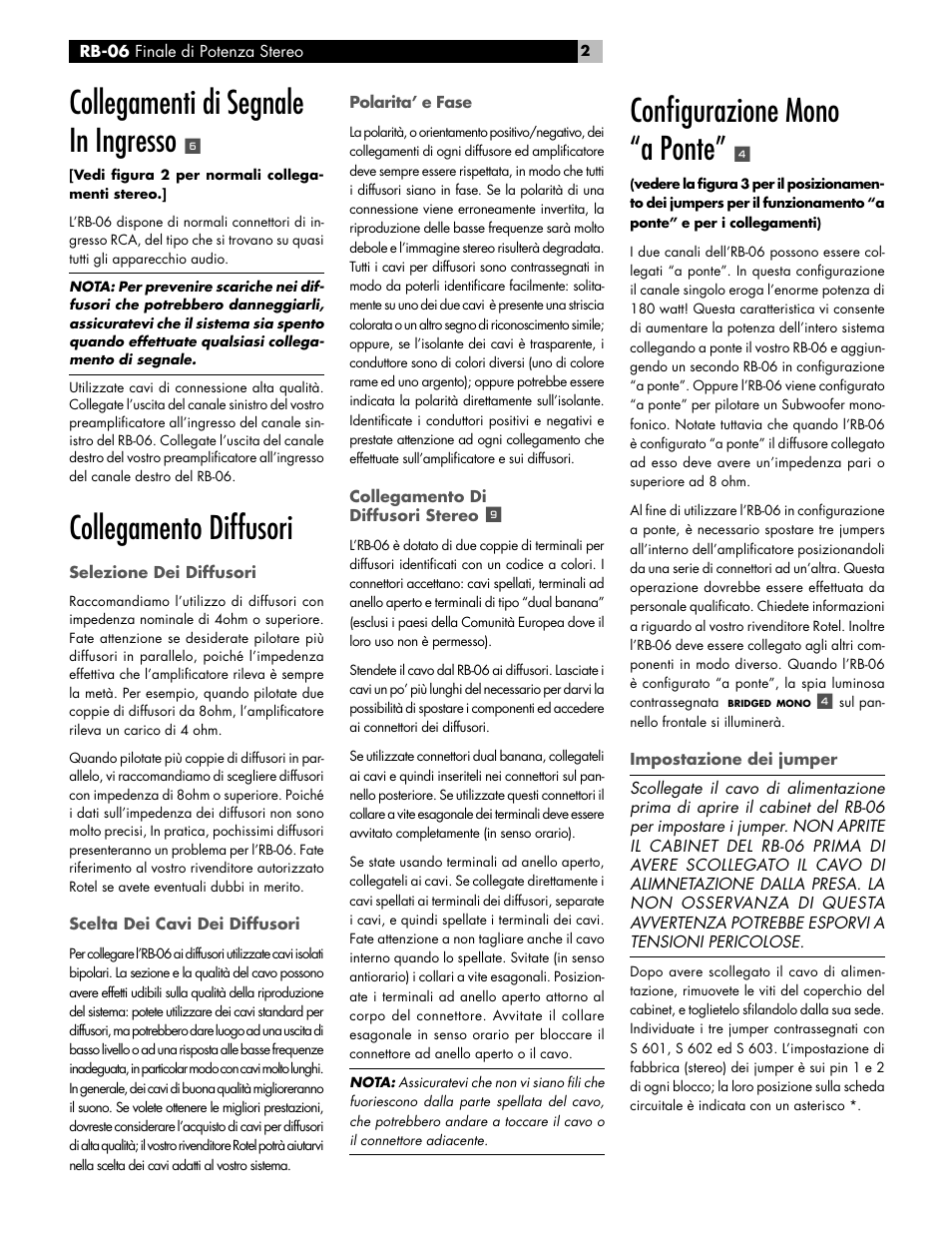 RB-06 Finale di Potenza Stereo 2

Collegamenti di Segnale In Ingresso 6

[Vedi figura 2 per normali collegamenti stereo.]

L'RB-06 dispone di normali connettori di ingresso RCA, del tipo che si trovano su quasi tutti gli apparecchio audio.

NOTA: Per prevenire scariche nei diffusori che potrebbero danneggiarli, assicuratevi che il sistema sia spento quando effettuate qualsiasi collegamento di segnale.

Utilizzate cavi di connessione alta qualità. Collegate l'uscita del canale sinistro del vostro preamplificatore all'ingresso del canale sinistro del RB-06. Collegate l'uscita del canale destro del vostro preamplificatore all'ingresso del canale destro del RB-06.

Collegamento Diffusori

Selezione Dei Diffusori

Raccomandiamo l'utilizzo di diffusori con impedenza nominale di 4ohm o superiore. Fate attenzione se desiderate pilotare più diffusori in parallelo, poiché l'impedenza effettiva che l'amplificatore rileva è sempre la metà. Per esempio, quando pilotate due coppie di diffusori da 8ohm, l'amplificatore rileva un carico di 4 ohm.

Quando pilotate più coppie di diffusori in parallelo, vi raccomandiamo di scegliere diffusori con impedenza di 8ohm o superiore. Poiché i dati sull'impedenza dei diffusori non sono molto precisi, In pratica, pochissimi diffusori presenteranno un problema per l'RB-06. Fate riferimento al vostro rivenditore autorizzato Rotel se avete eventuali dubbi in merito.

Scelta Dei Cavi Dei Diffusori

Per collegare l'RB-06 ai diffusori utilizzate cavi isolati bipolari. La sezione e la qualità del cavo possono avere effetti udibili sulla qualità della riproduzione del sistema: potete utilizzare dei cavi standard per diffusori, ma potrebbero dare luogo ad una uscita di basso livello o ad una risposta alle basse frequenze inadeguata, in particolar modo con cavi molto lunghi. In generale, dei cavi di buona qualità miglioreranno il suono. Se volete ottenere le migliori prestazioni, dovreste considerare l'acquisto di cavi per diffusori di alta qualità; il vostro rivenditore Rotel potrà aiutarvi nella scelta dei cavi adatti al vostro sistema.

Polarita' e Fase

La polarità, o orientamento positivo/negativo, dei collegamenti di ogni diffusore ed amplificatore deve sempre essere rispettata, in modo che tutti i diffusori siano in fase. Se la polarità di una connessione viene erroneamente invertita, la riproduzione delle basse frequenze sarà molto debole e l'immagine stereo risulterà degradata. Tutti i cavi per diffusori sono contrassegnati in modo da poterli identificare facilmente: solitamente su uno dei due cavi è presente una striscia colorata o un altro segno di riconoscimento simile; oppure, se l'isolante dei cavi è trasparente, i conduttore sono di colori diversi (uno di colore rame ed uno argento); oppure potrebbe essere indicata la polarità direttamente sull'isolante. Identificate i conduttori positivi e negativi e prestate attenzione ad ogni collegamento che effettuate sull'amplificatore e sui diffusori.

Collegamento Di Diffusori Stereo 9

L'RB-06 è dotato di due coppie di terminali per diffusori identificati con un codice a colori. I connettori accettano: cavi spellati, terminali ad anello aperto e terminali di tipo "dual banana" (esclusi i paesi della Comunità Europea dove il loro uso non è permesso).

Stendete il cavo dal RB-06 ai diffusori. Lasciate i cavi un po' più lunghi del necessario per darvi la possibilità di spostare i componenti ed accedere ai connettori dei diffusori.

Se utilizzate connettori dual banana, collegateli ai cavi e quindi inseriteli nei connettori sul pannello posteriore. Se utilizzate questi connettori il collare a vite esagonale dei terminali deve essere avvitato completamente (in senso orario).

Se state usando terminali ad anello aperto, collegateli ai cavi. Se collegate direttamente i cavi spellati ai terminali dei diffusori, separate i cavi, e quindi spellate i terminali dei cavi. Fate attenzione a non tagliare anche il cavo interno quando lo spellate. Svitate (in senso antiorario) i collari a vite esagonali. Posizionate i terminali ad anello aperto attorno al corpo del connettore. Avvitate il collare esagonale in senso orario per bloccare il connettore ad anello aperto o il cavo.

NOTA: Assicuratevi che non vi siano fili che fuoriescono dalla parte spellata del cavo, che potrebbero andare a toccare il cavo o il connettore adiacente.

Configurazione Mono "a Ponte" 4

(vedere la figura 3 per il posizionamento dei jumpers per il funzionamento "a ponte" e per i collegamenti)

I due canali dell'RB-06 possono essere collegati "a ponte". In questa configurazione il canale singolo eroga l'enorme potenza di 180 watt! Questa caratteristica vi consente di aumentare la potenza dell'intero sistema collegando a ponte il vostro RB-06 e aggiungendo un secondo RB-06 in configurazione "a ponte". Oppure l'RB-06 viene configurato "a ponte" per pilotare un Subwoofer monofonico. Notate tuttavia che quando l'RB-06 è configurato "a ponte" il diffusore collegato ad esso deve avere un'impedenza pari o superiore ad 8 ohm.

Al fine di utilizzare l'RB-06 in configurazione a ponte, è necessario spostare tre jumpers all'interno dell'amplificatore posizionandoli da una serie di connettori ad un'altra. Questa operazione dovrebbe essere effettuata da personale qualificato. Chiedete informazioni a riguardo al vostro rivenditore Rotel. Inoltre l'RB-06 deve essere collegato agli altri componenti in modo diverso. Quando l'RB-06 è configurato "a ponte", la spia luminosa contrassegnata BRIDGED MONO 4 sul pannello frontale si illuminerà.

Impostazione dei jumper

Scollegate il cavo di alimentazione prima di aprire il cabinet del RB-06 per impostare i jumper. NON APRITE IL CABINET DEL RB-06 PRIMA DI AVERE SCOLLEGATO IL CAVO DI ALIMNETAZIONE DALLA PRESA. LA NON OSSERVANZA DI QUESTA AVVERTENZA POTREBBE ESPORVI A TENSIONI PERICOLOSE.

Dopo avere scollegato il cavo di alimentazione, rimuovete le viti del coperchio del cabinet, e toglietelo sfilandolo dalla sua sede. Individuate i tre jumper contrassegnati con S 601, S 602 ed S 603. L'impostazione di fabbrica (stereo) dei jumper è sui pin 1 e 2 di ogni blocco; la loro posizione sulla scheda circuitale è indicata con un asterisco *.